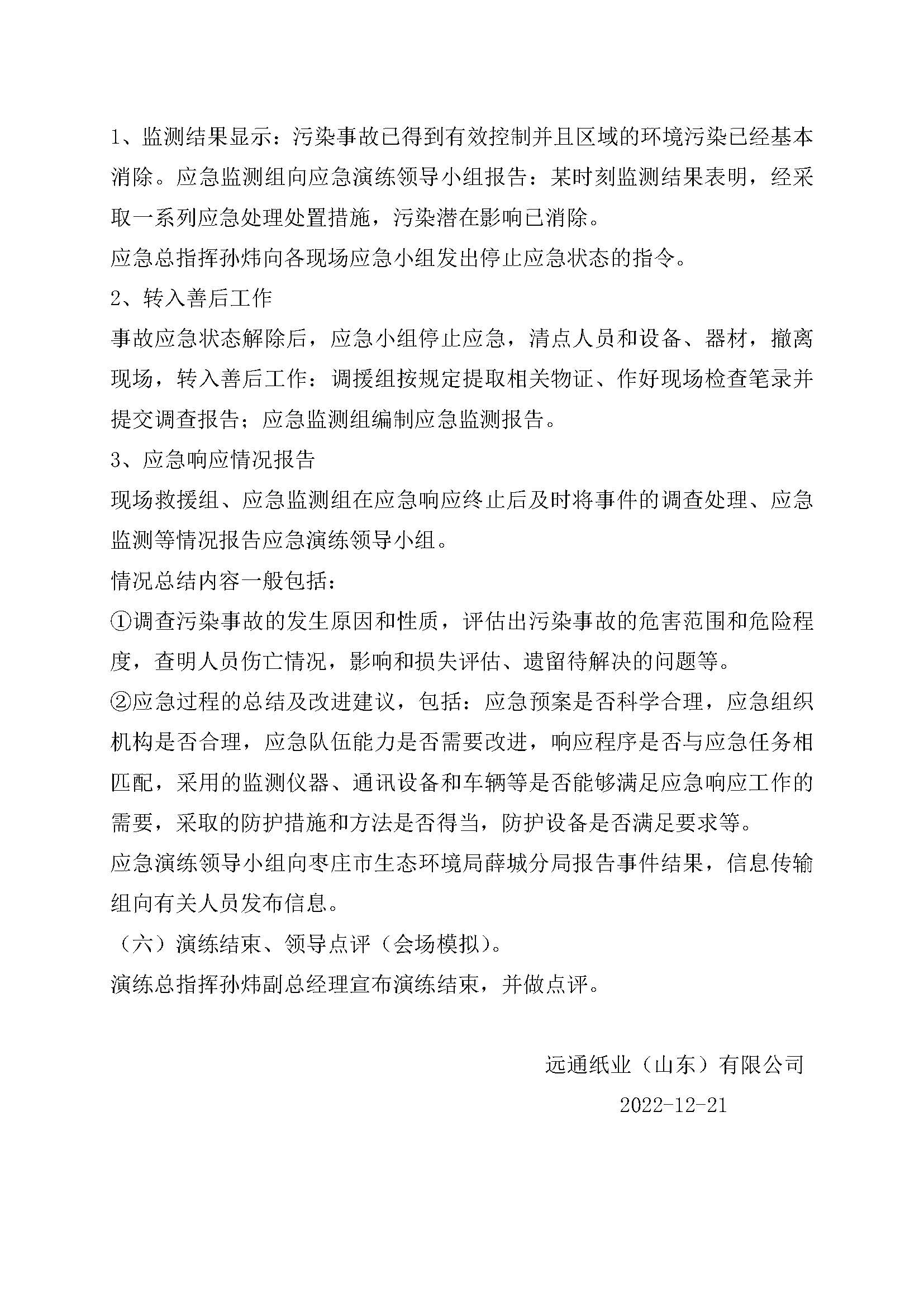 1、监测结果显示：污染事故已得到有效控制并且区域的环境污染已经基本消除。应急监测组向应急演练领导小组报告：某时刻监测结果表明，经采取一系列应急处理处置措施，污染潜在影响已消除。

应急总指挥孙炜向各现场应急小组发出停止应急状态的指令。

2、转入善后工作

事故应急状态解除后，应急小组停止应急，清点人员和设备、器材，撤离现场，转入善后工作：调援组按规定提取相关物证、作好现场检查笔录并提交调查报告；应急监测组编制应急监测报告。

3、应急响应情况报告

现场救援组、应急监测组在应急响应终止后及时将事件的调查处理、应急监测等情况报告应急演练领导小组。

情况总结内容一般包括：

①调查污染事故的发生原因和性质，评估出污染事故的危害范围和危险程度，查明人员伤亡情况，影响和损失评估、遗留待解决的问题等。

②应急过程的总结及改进建议，包括：应急预案是否科学合理，应急组织机构是否合理，应急队伍能力是否需要改进，响应程序是否与应急任务相匹配，采用的监测仪器、通讯设备和车辆等是否能够满足应急响应工作的需要，采取的防护措施和方法是否得当，防护设备是否满足要求等。

应急演练领导小组向枣庄市生态环境局薛城分局报告事件结果，信息传输组向有关人员发布信息。

（六）演练结束、领导点评（会场模拟）。

演练总指挥孙炜副总经理宣布演练结束，并做点评。

远通纸业（山东）有限公司

2022-12-21